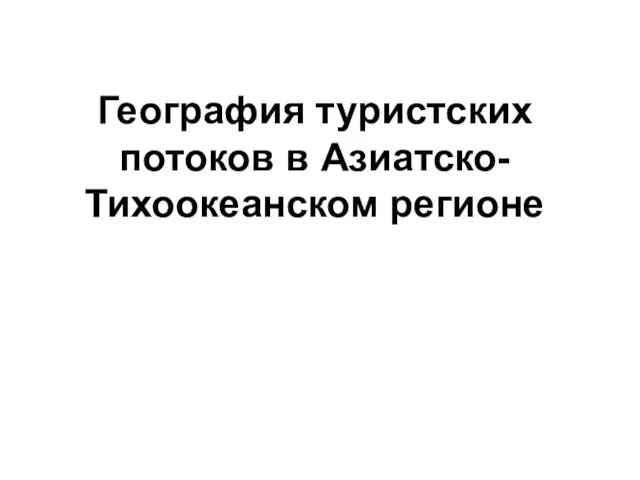 География туристских потоков в Азиатско-Тихоокеанском регионе